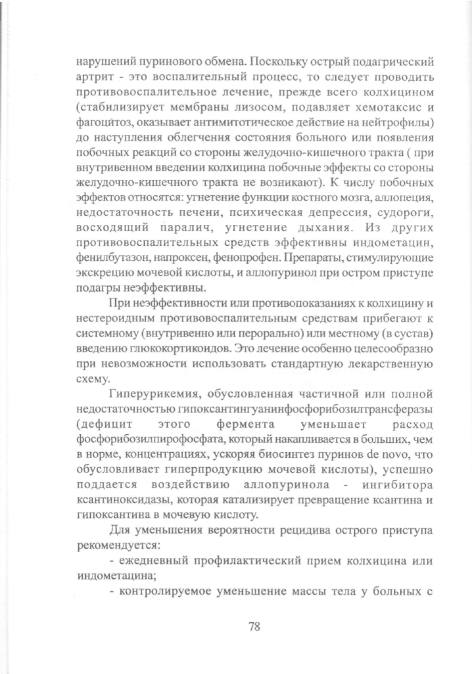 нарушений пуринового обмена. Поскольку острый подагрический артрит - это воспалительный процесс, то следует проводить противовоспалительное лечение, прежде всего колхицином (стабилизирует мембраны лизосом, подавляет хемотаксис и фагоцитоз, оказывает антимитотическое действие на нейтрофилы) до наступления облегчения состояния больного или появления побочных реакций со стороны желудочно-кишечного тракта ( при внутривенном введении колхицина побочные эффекты со стороны желудочно-кишечного тракта не возникают). К числу побочных эффектов относятся: угнетение функции костного мозга, аллопеция, недостаточность печени, психическая депрессия, судороги, восходящий паралич, угнетение дыхания. Из других противовоспалительных средств эффективны индометацин, фенилбутазон, напроксен, фенопрофен. Препараты, стимулирующие экскрецию мочевой кислоты, и аллопуринол при остром приступе подагры неэффективны.

При неэффективности или противопоказаниях к колхицину и нестероидным противовоспалительным средствам прибегают к системному (внутривенно или перорально) или местному (в сустав) введению глюкокортикоидов. Это лечение особенно целесообразно при невозможности использовать стандартную лекарственную схему.

Гиперурикемия, обусловленная частичной или полной недостаточностью гипоксантингуанинфосфорибозилтрансферазы (дефицит этого фермента уменьшает расход фосфорибозилпирофосфата, который накапливается в больших, чем в норме, концентрациях, ускоряя биосинтез пуринов de novo, что обусловливает гиперпродукцию мочевой кислоты), успешно поддается воздействию аллопуринола - ингибитора ксантиноксидазы, которая катализирует превращение ксантина и гипоксантина в мочевую кислоту.

Для уменьшения вероятности рецидива острого приступа рекомендуется:

- ежедневный профилактический прием колхицина или индометацина;

- контролируемое уменьшение массы тела у больных с

78